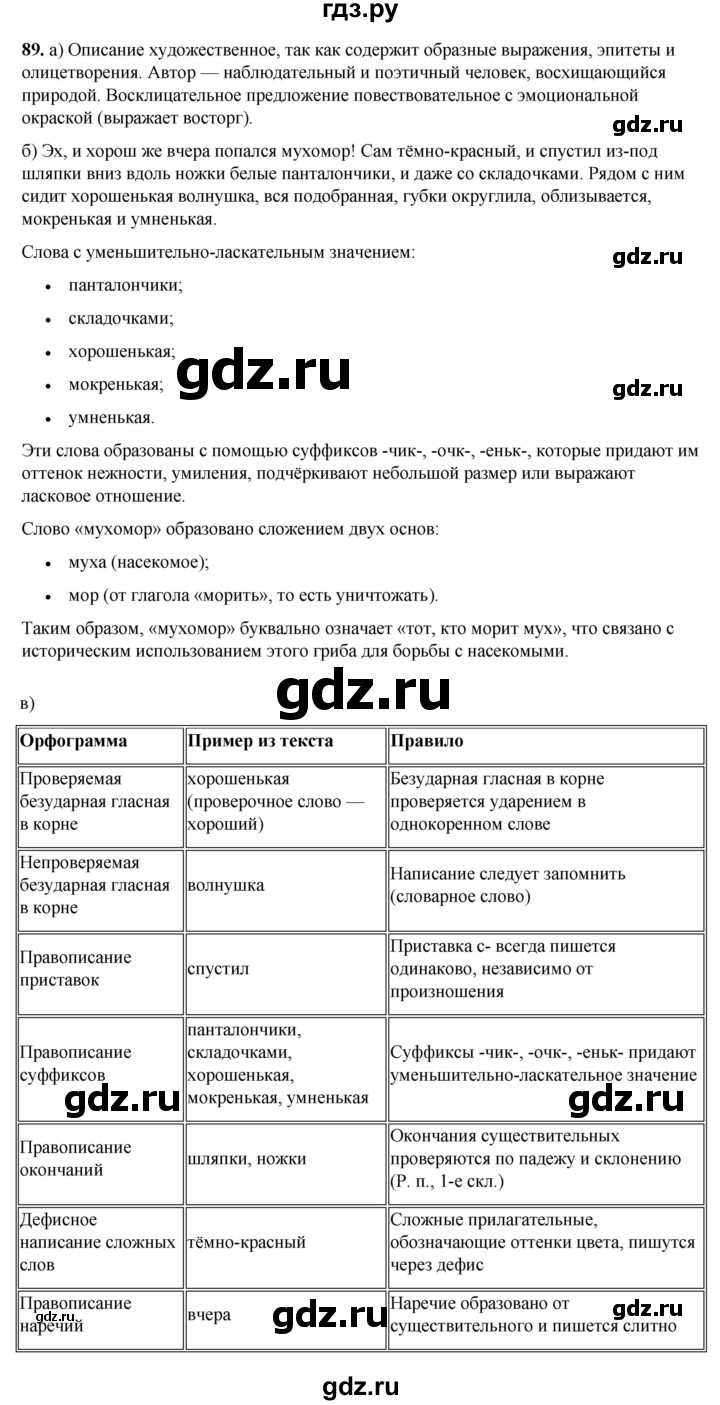 гдз.ру

89. а) Описание художественное, так как содержит образные выражения, эпитеты и олицетворения. Автор — наблюдательный и поэтичный человек, восхищающийся природой. Восклицательное предложение повествовательное с эмоциональной окраской (выражает восторг).

б) Эх, и хорош же вчера попался мухомор! Сам тёмно-красный, и спустил из-под шляпки вниз вдоль ножки белые панталончики, и даже со складочками. Рядом с ним сидит хорошенькая волнушка, вся подобранная, губки округлила, облизывается, мокренькая и умненькая.

Слова с уменьшительно-ласкательным значением:

• панталончики;
• складочками;
• хорошенькая;
• мокренькая;
• умненькая.

Эти слова образованы с помощью суффиксов -чик-, -очк-, -еньк-, которые придают им оттенок нежности, умиления, подчёркивают небольшой размер или выражают ласковое отношение.

Слово «мухомор» образовано сложением двух основ:

• муха (насекомое);
• мор (от глагола «морить», то есть уничтожать).

Таким образом, «мухомор» буквально означает «тот, кто морит мух», что связано с историческим использованием этого гриба для борьбы с насекомыми.

в)

| Орфограмма | Пример из текста | Правило |
|---|---|---|
| Проверяемая безударная гласная в корне | хорошенькая (проверочное слово — хороший) | Безударная гласная в корне проверяется ударением в однокоренном слове |
| Непроверяемая безударная гласная в корне | волнушка | Написание следует запомнить (словарное слово) |
| Правописание приставок | спустил | Приставка с- всегда пишется одинаково, независимо от произношения |
| Правописание суффиксов | панталончики, складочками, хорошенькая, мокренькая, умненькая | Суффиксы -чик-, -очк-, -еньк- придают уменьшительно-ласкательное значение |
| Правописание окончаний | шляпки, ножки | Окончания существительных проверяются по падежу и склонению (Р. п., 1-е скл.) |
| Дефисное написание сложных слов | тёмно-красный | Сложные прилагательные, обозначающие оттенки цвета, пишутся через дефис |
| Правописание наречий | вчера | Наречие образовано от существительного и пишется слитно |

gdz.ru